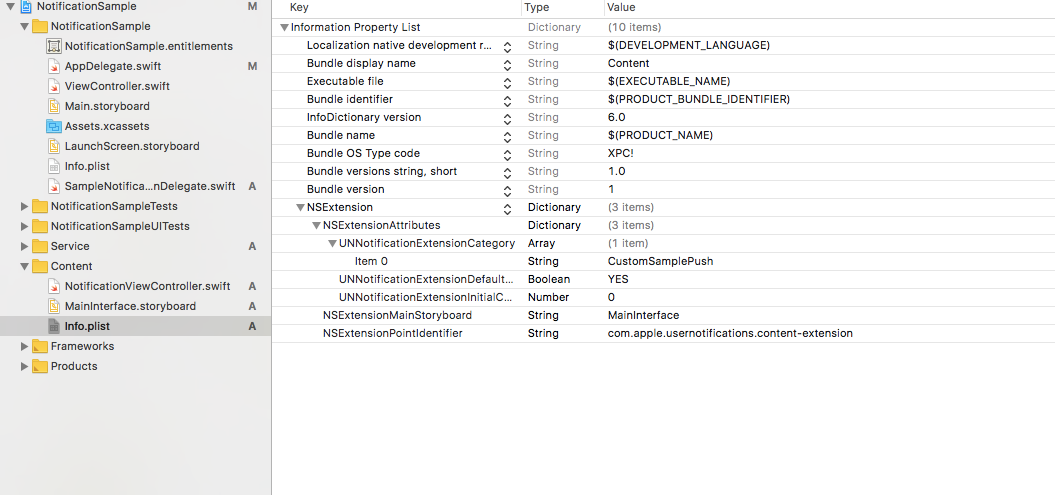 NotificationSample M
NotificationSample
NotificationSample.entitlements
AppDelegate.swift M
ViewController.swift
Main.storyboard
Assets.xcassets
LaunchScreen.storyboard
Info.plist
SampleNotifica...nDelegate.swift A
NotificationSampleTests
NotificationSampleUITests
Service A
Content
NotificationViewController.swift A
MainInterface.storyboard A
Info.plist A
Frameworks
Products

| Key | Type | Value |
|---|---|---|
| Information Property List | Dictionary | (10 items) |
| Localization native development r... | String | $(DEVELOPMENT_LANGUAGE) |
| Bundle display name | String | Content |
| Executable file | String | $(EXECUTABLE_NAME) |
| Bundle identifier | String | $(PRODUCT_BUNDLE_IDENTIFIER) |
| InfoDictionary version | String | 6.0 |
| Bundle name | String | $(PRODUCT_NAME) |
| Bundle OS Type code | String | XPC! |
| Bundle versions string, short | String | 1.0 |
| Bundle version | String | 1 |
| NSExtension | Dictionary | (3 items) |
| NSExtensionAttributes | Dictionary | (3 items) |
| UNNotificationExtensionCategory | Array | (1 item) |
| Item 0 | String | CustomSamplePush |
| UNNotificationExtensionDefault... | Boolean | YES |
| UNNotificationExtensionInitialC... | Number | 0 |
| NSExtensionMainStoryboard | String | MainInterface |
| NSExtensionPointIdentifier | String | com.apple.usernotifications.content-extension |